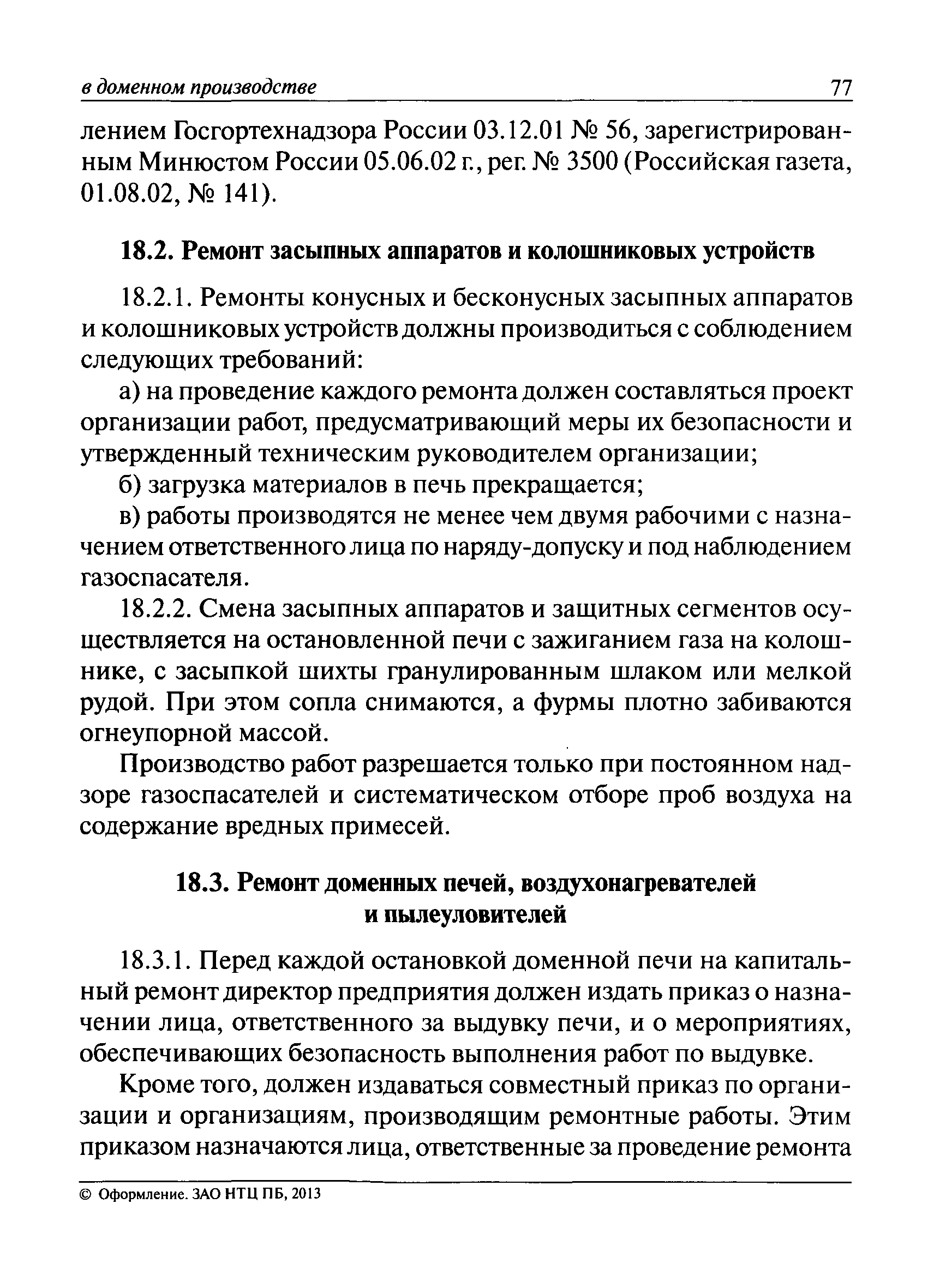 в доменном производстве 77

лением Госгортехнадзора России 03.12.01 № 56, зарегистрированным Минюстом России 05.06.02 г., рег. № 3500 (Российская газета, 01.08.02, № 141).

18.2. Ремонт засыпных аппаратов и колошниковых устройств

18.2.1. Ремонты конусных и бесконусных засыпных аппаратов и колошниковых устройств должны производиться с соблюдением следующих требований:

а) на проведение каждого ремонта должен составляться проект организации работ, предусматривающий меры их безопасности и утвержденный техническим руководителем организации;

б) загрузка материалов в печь прекращается;

в) работы производятся не менее чем двумя рабочими с назначением ответственного лица по наряду-допуску и под наблюдением газоспасателя.

18.2.2. Смена засыпных аппаратов и защитных сегментов осуществляется на остановленной печи с зажиганием газа на колошнике, с засыпкой шихты гранулированным шлаком или мелкой рудой. При этом сопла снимаются, а фурмы плотно забиваются огнеупорной массой.

Производство работ разрешается только при постоянном надзоре газоспасателей и систематическом отборе проб воздуха на содержание вредных примесей.

18.3. Ремонт доменных печей, воздухонагревателей и пылеуловителей

18.3.1. Перед каждой остановкой доменной печи на капитальный ремонт директор предприятия должен издать приказ о назначении лица, ответственного за выдувку печи, и о мероприятиях, обеспечивающих безопасность выполнения работ по выдувке.

Кроме того, должен издаваться совместный приказ по организации и организациям, производящим ремонтные работы. Этим приказом назначаются лица, ответственные за проведение ремонта

© Оформление. ЗАО НТЦ ПБ, 2013